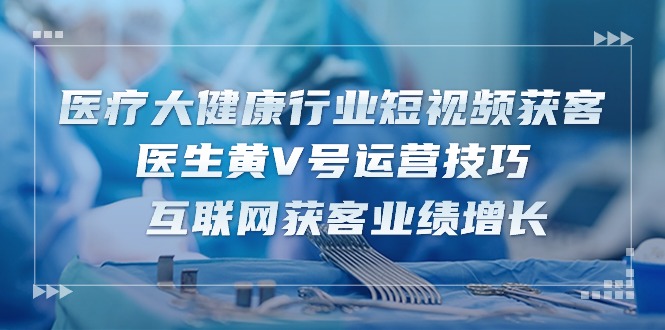 医疗大健康行业短视频获客
医生黄V号运营技巧
互联网获客业绩增长